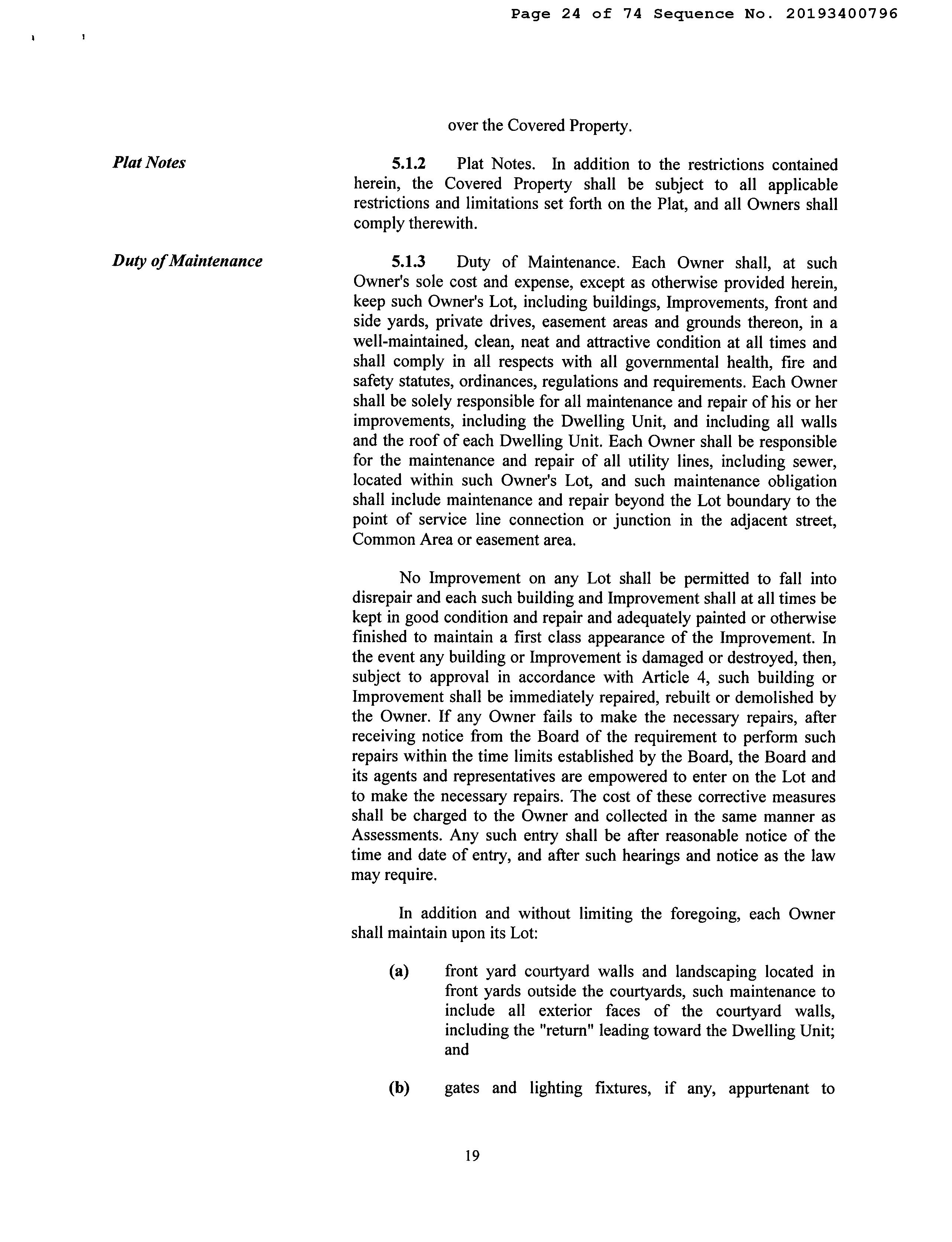 Page 24 of 74 Sequence No. 20193400796

over the Covered Property.

Plat Notes

5.1.2 Plat Notes. In addition to the restrictions contained herein, the Covered Property shall be subject to all applicable restrictions and limitations set forth on the Plat, and all Owners shall comply therewith.

Duty of Maintenance

5.1.3 Duty of Maintenance. Each Owner shall, at such Owner's sole cost and expense, except as otherwise provided herein, keep such Owner's Lot, including buildings, Improvements, front and side yards, private drives, easement areas and grounds thereon, in a well-maintained, clean, neat and attractive condition at all times and shall comply in all respects with all governmental health, fire and safety statutes, ordinances, regulations and requirements. Each Owner shall be solely responsible for all maintenance and repair of his or her improvements, including the Dwelling Unit, and including all walls and the roof of each Dwelling Unit. Each Owner shall be responsible for the maintenance and repair of all utility lines, including sewer, located within such Owner's Lot, and such maintenance obligation shall include maintenance and repair beyond the Lot boundary to the point of service line connection or junction in the adjacent street, Common Area or easement area.

No Improvement on any Lot shall be permitted to fall into disrepair and each such building and Improvement shall at all times be kept in good condition and repair and adequately painted or otherwise finished to maintain a first class appearance of the Improvement. In the event any building or Improvement is damaged or destroyed, then, subject to approval in accordance with Article 4, such building or Improvement shall be immediately repaired, rebuilt or demolished by the Owner. If any Owner fails to make the necessary repairs, after receiving notice from the Board of the requirement to perform such repairs within the time limits established by the Board, the Board and its agents and representatives are empowered to enter on the Lot and to make the necessary repairs. The cost of these corrective measures shall be charged to the Owner and collected in the same manner as Assessments. Any such entry shall be after reasonable notice of the time and date of entry, and after such hearings and notice as the law may require.

In addition and without limiting the foregoing, each Owner shall maintain upon its Lot:

(a) front yard courtyard walls and landscaping located in front yards outside the courtyards, such maintenance to include all exterior faces of the courtyard walls, including the "return" leading toward the Dwelling Unit; and

(b) gates and lighting fixtures, if any, appurtenant to

19